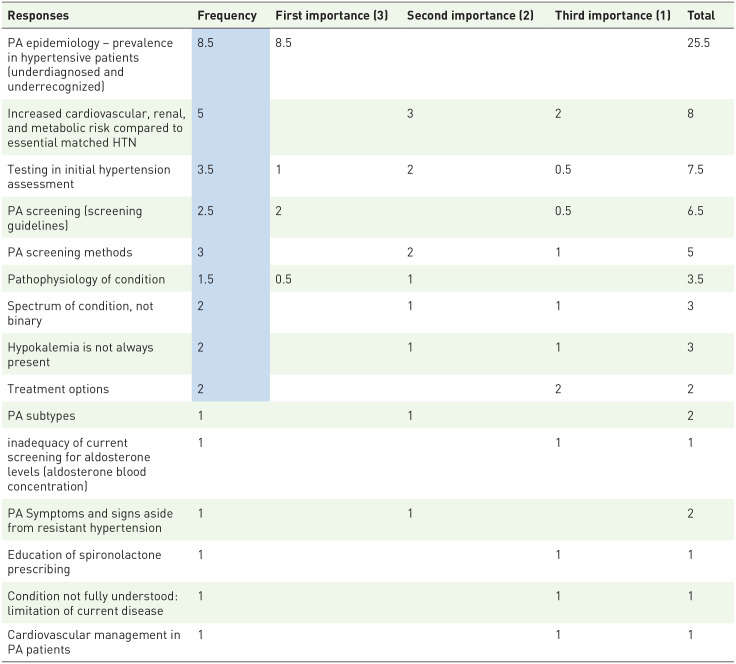 | Responses | Frequency | First importance (3) | Second importance (2) | Third importance (1) | Total |
|---|---|---|---|---|---|
| PA epidemiology – prevalence in hypertensive patients (underdiagnosed and underrecognized) | 8.5 | 8.5 | | | 25.5 |
| Increased cardiovascular, renal, and metabolic risk compared to essential matched HTN | 5 | | 3 | 2 | 8 |
| Testing in initial hypertension assessment | 3.5 | 1 | 2 | 0.5 | 7.5 |
| PA screening (screening guidelines) | 2.5 | 2 | | 0.5 | 6.5 |
| PA screening methods | 3 | | 2 | 1 | 5 |
| Pathophysiology of condition | 1.5 | 0.5 | 1 | | 3.5 |
| Spectrum of condition, not binary | 2 | | 1 | 1 | 3 |
| Hypokalemia is not always present | 2 | | 1 | 1 | 3 |
| Treatment options | 2 | | | 2 | 2 |
| PA subtypes | 1 | | 1 | | 2 |
| inadequacy of current screening for aldosterone levels (aldosterone blood concentration) | 1 | | | 1 | 1 |
| PA Symptoms and signs aside from resistant hypertension | 1 | | 1 | | 2 |
| Education of spironolactone prescribing | 1 | | | 1 | 1 |
| Condition not fully understood: limitation of current disease | 1 | | | 1 | 1 |
| Cardiovascular management in PA patients | 1 | | | 1 | 1 |